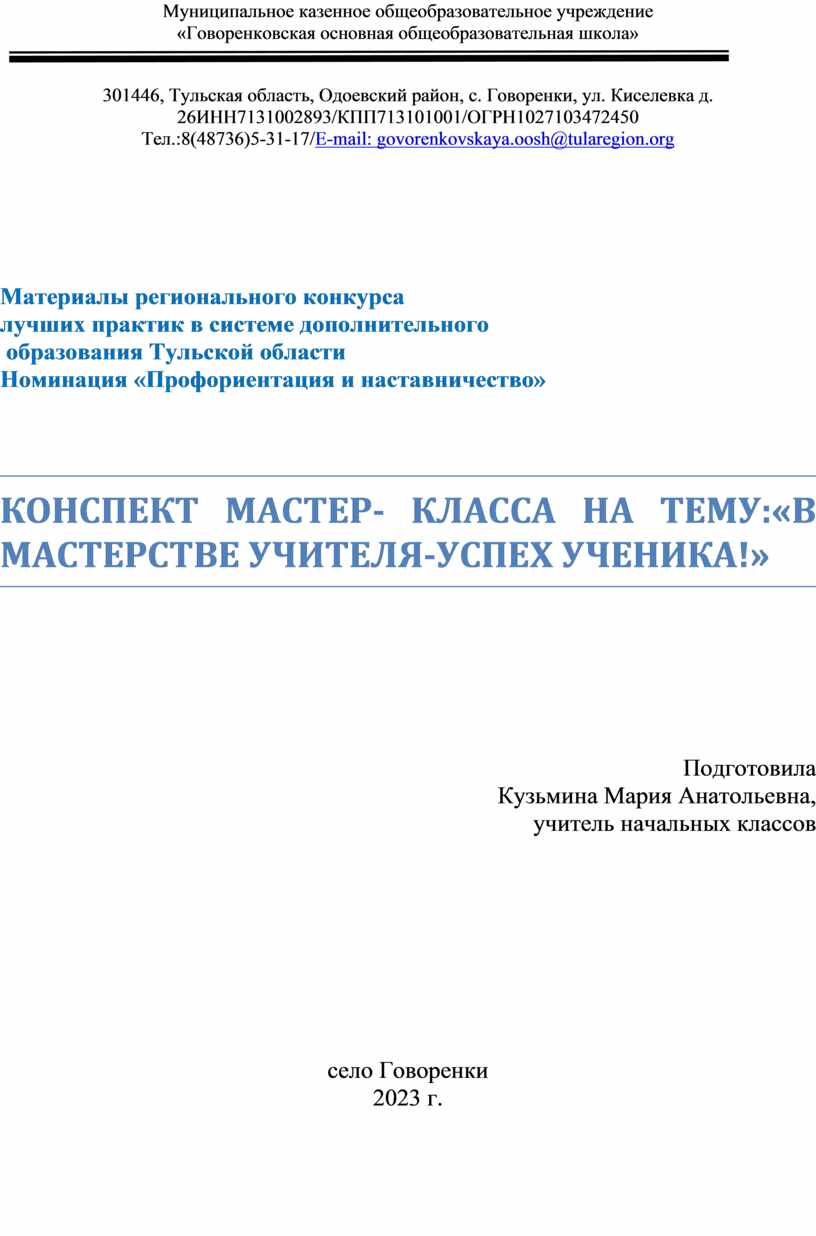 Муниципальное казенное общеобразовательное учреждение
«Говоренковская основная общеобразовательная школа»

301446, Тульская область, Одоевский район, с. Говоренки, ул. Киселевка д. 26ИНН7131002893/КПП713101001/ОГРН1027103472450
Тел.:8(48736)5-31-17/E-mail: govorenkovskaya.oosh@tularegion.org

Материалы регионального конкурса
лучших практик в системе дополнительного
образования Тульской области
Номинация «Профориентация и наставничество»

КОНСПЕКТ МАСТЕР- КЛАССА НА ТЕМУ:«В МАСТЕРСТВЕ УЧИТЕЛЯ-УСПЕХ УЧЕНИКА!»

Подготовила
Кузьмина Мария Анатольевна,
учитель начальных классов

село Говоренки
2023 г.